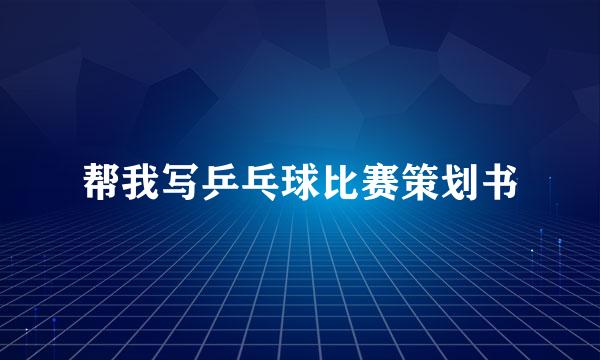 帮我写乒乓球比赛策划书